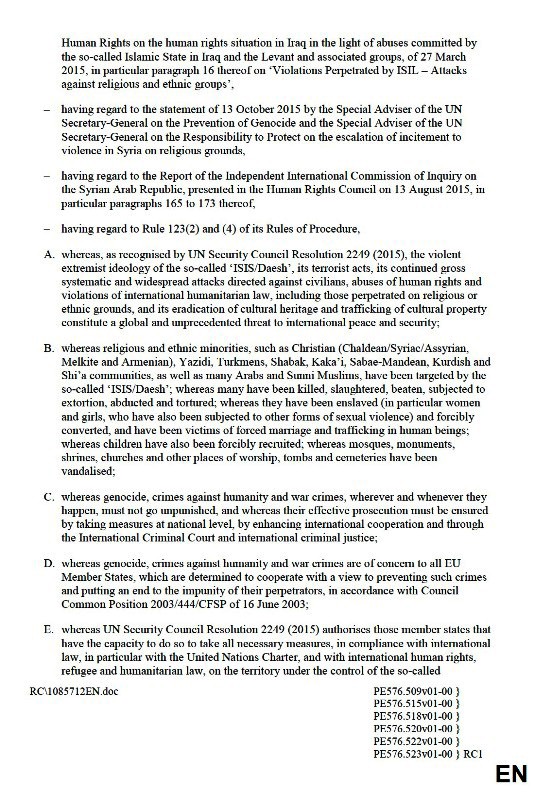 Human Rights on the human rights situation in Iraq in the light of abuses committed by the so-called Islamic State in Iraq and the Levant and associated groups, of 27 March 2015, in particular paragraph 16 thereof on 'Violations Perpetrated by ISIL – Attacks against religious and ethnic groups',

– having regard to the statement of 13 October 2015 by the Special Adviser of the UN Secretary-General on the Prevention of Genocide and the Special Adviser of the UN Secretary-General on the Responsibility to Protect on the escalation of incitement to violence in Syria on religious grounds,

– having regard to the Report of the Independent International Commission of Inquiry on the Syrian Arab Republic, presented in the Human Rights Council on 13 August 2015, in particular paragraphs 165 to 173 thereof,

– having regard to Rule 123(2) and (4) of its Rules of Procedure,

A. whereas, as recognised by UN Security Council Resolution 2249 (2015), the violent extremist ideology of the so-called 'ISIS/Daesh', its terrorist acts, its continued gross systematic and widespread attacks directed against civilians, abuses of human rights and violations of international humanitarian law, including those perpetrated on religious or ethnic grounds, and its eradication of cultural heritage and trafficking of cultural property constitute a global and unprecedented threat to international peace and security;

B. whereas religious and ethnic minorities, such as Christian (Chaldean/Syriac/Assyrian, Melkite and Armenian), Yazidi, Turkmens, Shabak, Kaka'i, Sabae-Mandean, Kurdish and Shi'a communities, as well as many Arabs and Sunni Muslims, have been targeted by the so-called 'ISIS/Daesh'; whereas many have been killed, slaughtered, beaten, subjected to extortion, abducted and tortured; whereas they have been enslaved (in particular women and girls, who have also been subjected to other forms of sexual violence) and forcibly converted, and have been victims of forced marriage and trafficking in human beings; whereas children have also been forcibly recruited; whereas mosques, monuments, shrines, churches and other places of worship, tombs and cemeteries have been vandalised;

C. whereas genocide, crimes against humanity and war crimes, wherever and whenever they happen, must not go unpunished, and whereas their effective prosecution must be ensured by taking measures at national level, by enhancing international cooperation and through the International Criminal Court and international criminal justice;

D. whereas genocide, crimes against humanity and war crimes are of concern to all EU Member States, which are determined to cooperate with a view to preventing such crimes and putting an end to the impunity of their perpetrators, in accordance with Council Common Position 2003/444/CFSP of 16 June 2003;

E. whereas UN Security Council Resolution 2249 (2015) authorises those member states that have the capacity to do so to take all necessary measures, in compliance with international law, in particular with the United Nations Charter, and with international human rights, refugee and humanitarian law, on the territory under the control of the so-called

RC\1085712EN.doc

PE576.509v01-00 }
PE576.515v01-00 }
PE576.518v01-00 }
PE576.520v01-00 }
PE576.522v01-00 }
PE576.523v01-00 } RC1

EN